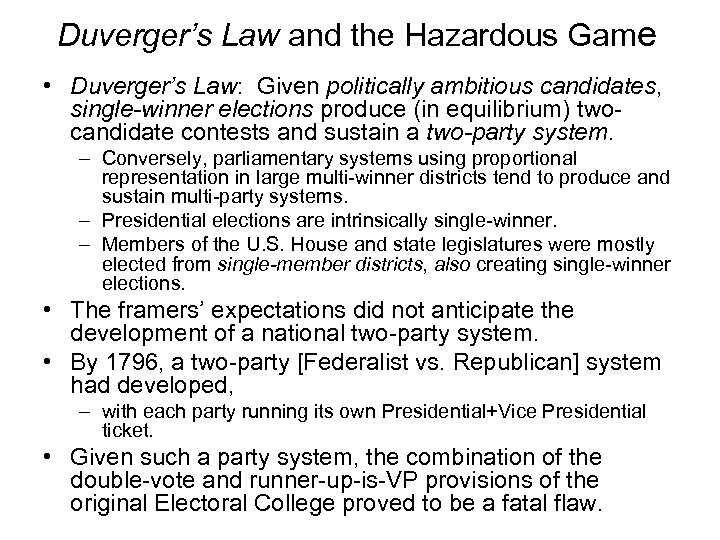 Duverger's Law and the Hazardous Game

• Duverger's Law: Given politically ambitious candidates, single-winner elections produce (in equilibrium) two-candidate contests and sustain a two-party system.
– Conversely, parliamentary systems using proportional representation in large multi-winner districts tend to produce and sustain multi-party systems.
– Presidential elections are intrinsically single-winner.
– Members of the U.S. House and state legislatures were mostly elected from single-member districts, also creating single-winner elections.

• The framers' expectations did not anticipate the development of a national two-party system.

• By 1796, a two-party [Federalist vs. Republican] system had developed,
– with each party running its own Presidential+Vice Presidential ticket.

• Given such a party system, the combination of the double-vote and runner-up-is-VP provisions of the original Electoral College proved to be a fatal flaw.